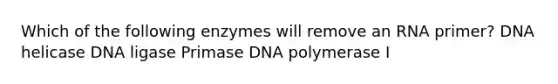 Which of the following enzymes will remove an RNA primer? DNA helicase DNA ligase Primase DNA polymerase I